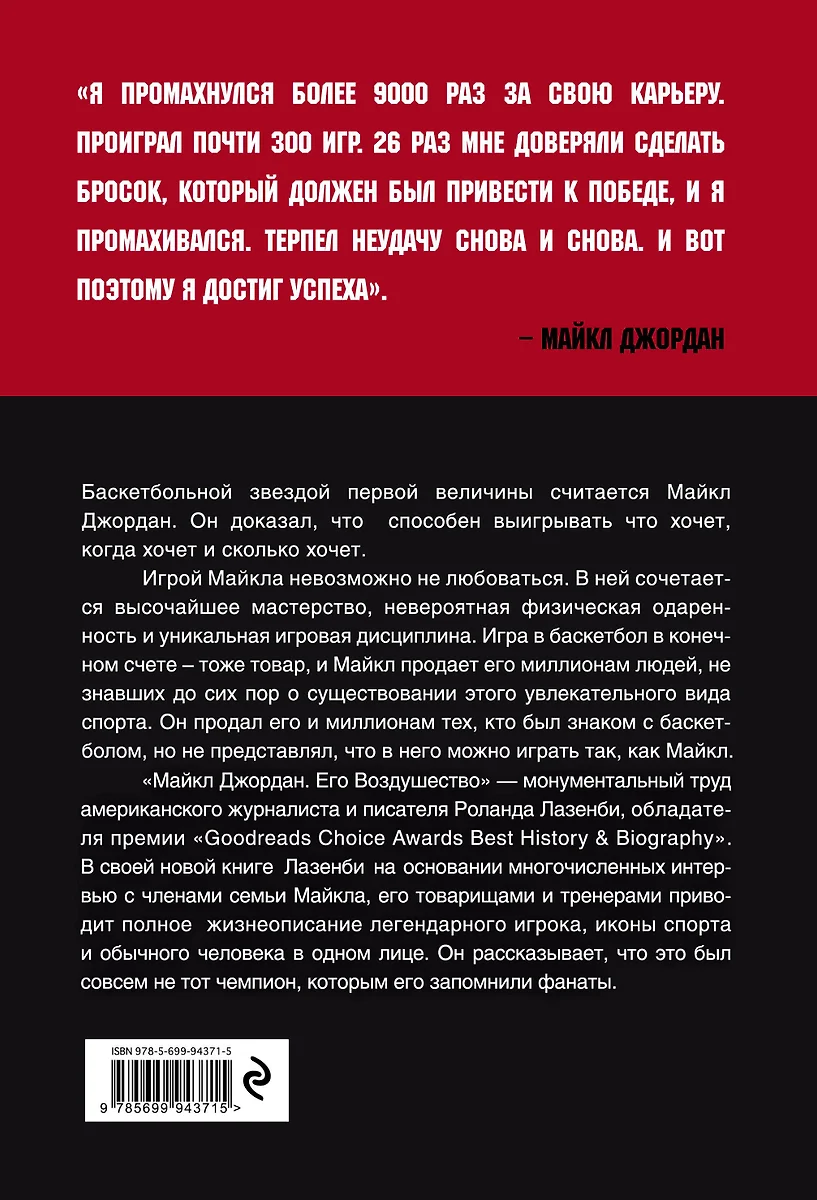 «Я ПРОМАХНУЛСЯ БОЛЕЕ 9000 РАЗ ЗА СВОЮ КАРЬЕРУ. ПРОИГРАЛ ПОЧТИ 300 ИГР. 26 РАЗ МНЕ ДОВЕРЯЛИ СДЕЛАТЬ БРОСОК, КОТОРЫЙ ДОЛЖЕН БЫЛ ПРИВЕСТИ К ПОБЕДЕ, И Я ПРОМАХИВАЛСЯ. ТЕРПЕЛ НЕУДАЧУ СНОВА И СНОВА. И ВОТ ПОЭТОМУ Я ДОСТИГ УСПЕХА».

– МАЙКЛ ДЖОРДАН

Баскетбольной звездой первой величины считается Майкл Джордан. Он доказал, что способен выигрывать что хочет, когда хочет и сколько хочет.

Игрой Майкла невозможно не любоваться. В ней сочетается высочайшее мастерство, невероятная физическая одаренность и уникальная игровая дисциплина. Игра в баскетбол в конечном счете – тоже товар, и Майкл продает его миллионам людей, не знавших до сих пор о существовании этого увлекательного вида спорта. Он продал его и миллионам тех, кто был знаком с баскетболом, но не представлял, что в него можно играть так, как Майкл.

«Майкл Джордан. Его Воздушество» — монументальный труд американского журналиста и писателя Роланда Лазенби, обладателя премии «Goodreads Choice Awards Best History & Biography». В своей новой книге Лазенби на основании многочисленных интервью с членами семьи Майкла, его товарищами и тренерами приводит полное жизнеописание легендарного игрока, иконы спорта и обычного человека в одном лице. Он рассказывает, что это был совсем не тот чемпион, которым его запомнили фанаты.

ISBN 978-5-699-94371-5

9 785699 943715 >